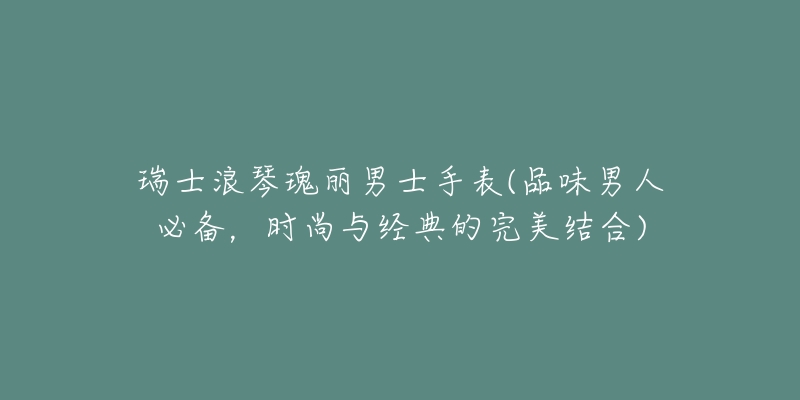 瑞士浪琴瑰丽男士手表(品味男人必备，时尚与经典的完美结合)